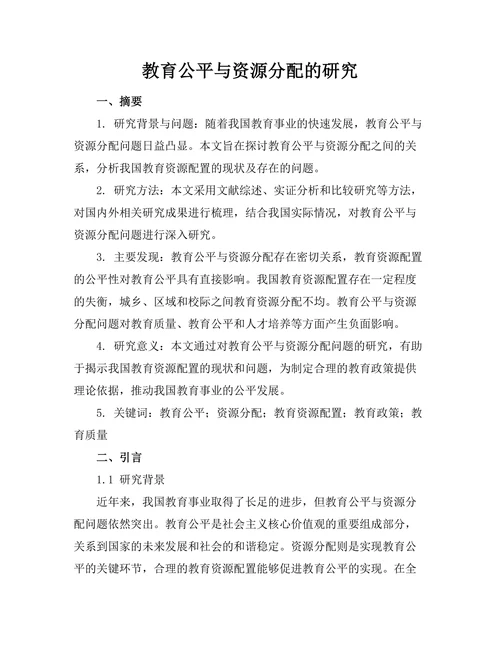 教育公平与资源分配的研究

一、摘要

1. 研究背景与问题：随着我国教育事业的快速发展，教育公平与资源分配问题日益凸显。本文旨在探讨教育公平与资源分配之间的关系，分析我国教育资源配置的现状及存在的问题。

2. 研究方法：本文采用文献综述、实证分析和比较研究等方法，对国内外相关研究成果进行梳理，结合我国实际情况，对教育公平与资源分配问题进行深入研究。

3. 主要发现：教育公平与资源分配存在密切关系，教育资源配置的公平性对教育公平具有直接影响。我国教育资源配置存在一定程度的失衡，城乡、区域和校际之间教育资源分配不均。教育公平与资源分配问题对教育质量、教育公平和人才培养等方面产生负面影响。

4. 研究意义：本文通过对教育公平与资源分配问题的研究，有助于揭示我国教育资源配置的现状和问题，为制定合理的教育政策提供理论依据，推动我国教育事业的公平发展。

5. 关键词：教育公平；资源分配；教育资源配置；教育政策；教育质量

二、引言

1.1 研究背景

近年来，我国教育事业取得了长足的进步，但教育公平与资源分配问题依然突出。教育公平是社会主义核心价值观的重要组成部分，关系到国家的未来发展和社会的和谐稳定。资源分配则是实现教育公平的关键环节，合理的教育资源配置能够促进教育公平的实现。在全